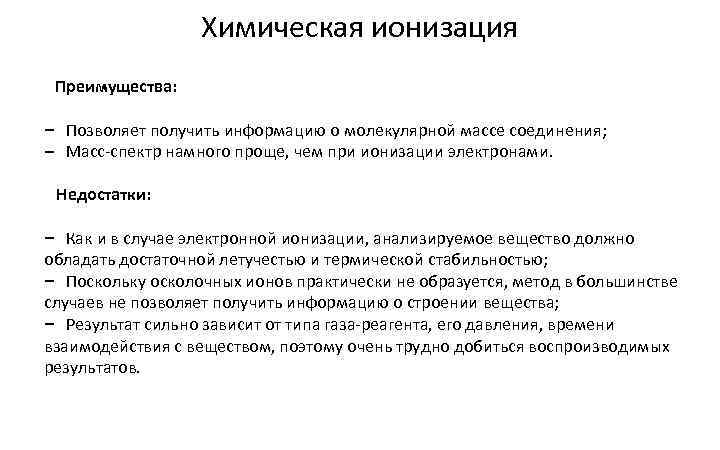 Химическая ионизация

Преимущества:

– Позволяет получить информацию о молекулярной массе соединения;
– Масс-спектр намного проще, чем при ионизации электронами.

Недостатки:

– Как и в случае электронной ионизации, анализируемое вещество должно обладать достаточной летучестью и термической стабильностью;
– Поскольку осколочных ионов практически не образуется, метод в большинстве случаев не позволяет получить информацию о строении вещества;
– Результат сильно зависит от типа газа-реагента, его давления, времени взаимодействия с веществом, поэтому очень трудно добиться воспроизводимых результатов.